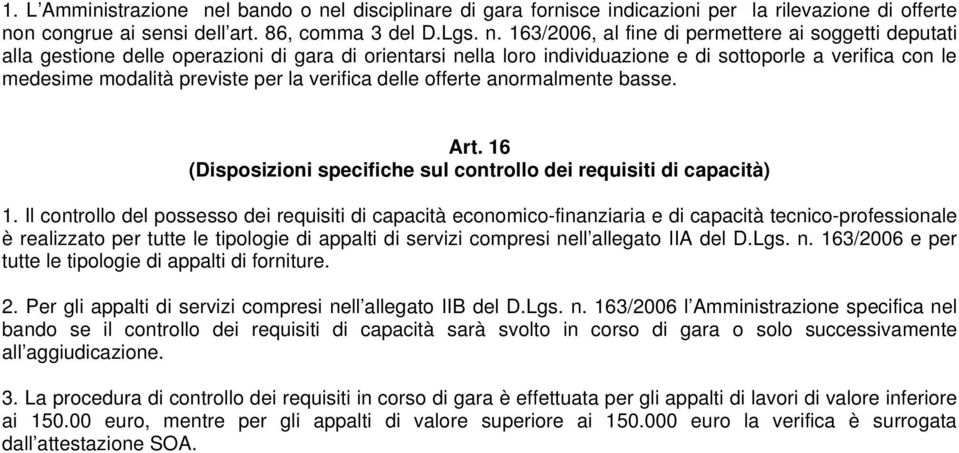 1. L'Amministrazione nel bando o nel disciplinare di gara fornisce indicazioni per la rilevazione di offerte non congrue ai sensi dell'art. 86, comma 3 del D.Lgs. n. 163/2006, al fine di permettere ai soggetti deputati alla gestione delle operazioni di gara di orientarsi nella loro individuazione e di sottoporle a verifica con le medesime modalità previste per la verifica delle offerte anormalmente basse.

Art. 16
(Disposizioni specifiche sul controllo dei requisiti di capacità)

1. Il controllo del possesso dei requisiti di capacità economico-finanziaria e di capacità tecnico-professionale è realizzato per tutte le tipologie di appalti di servizi compresi nell'allegato IIA del D.Lgs. n. 163/2006 e per tutte le tipologie di appalti di forniture.

2. Per gli appalti di servizi compresi nell'allegato IIB del D.Lgs. n. 163/2006 l'Amministrazione specifica nel bando se il controllo dei requisiti di capacità sarà svolto in corso di gara o solo successivamente all'aggiudicazione.

3. La procedura di controllo dei requisiti in corso di gara è effettuata per gli appalti di lavori di valore inferiore ai 150.00 euro, mentre per gli appalti di valore superiore ai 150.000 euro la verifica è surrogata dall'attestazione SOA.